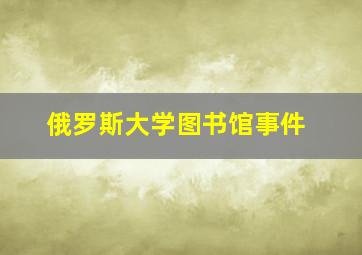 俄罗斯大学图书馆事件